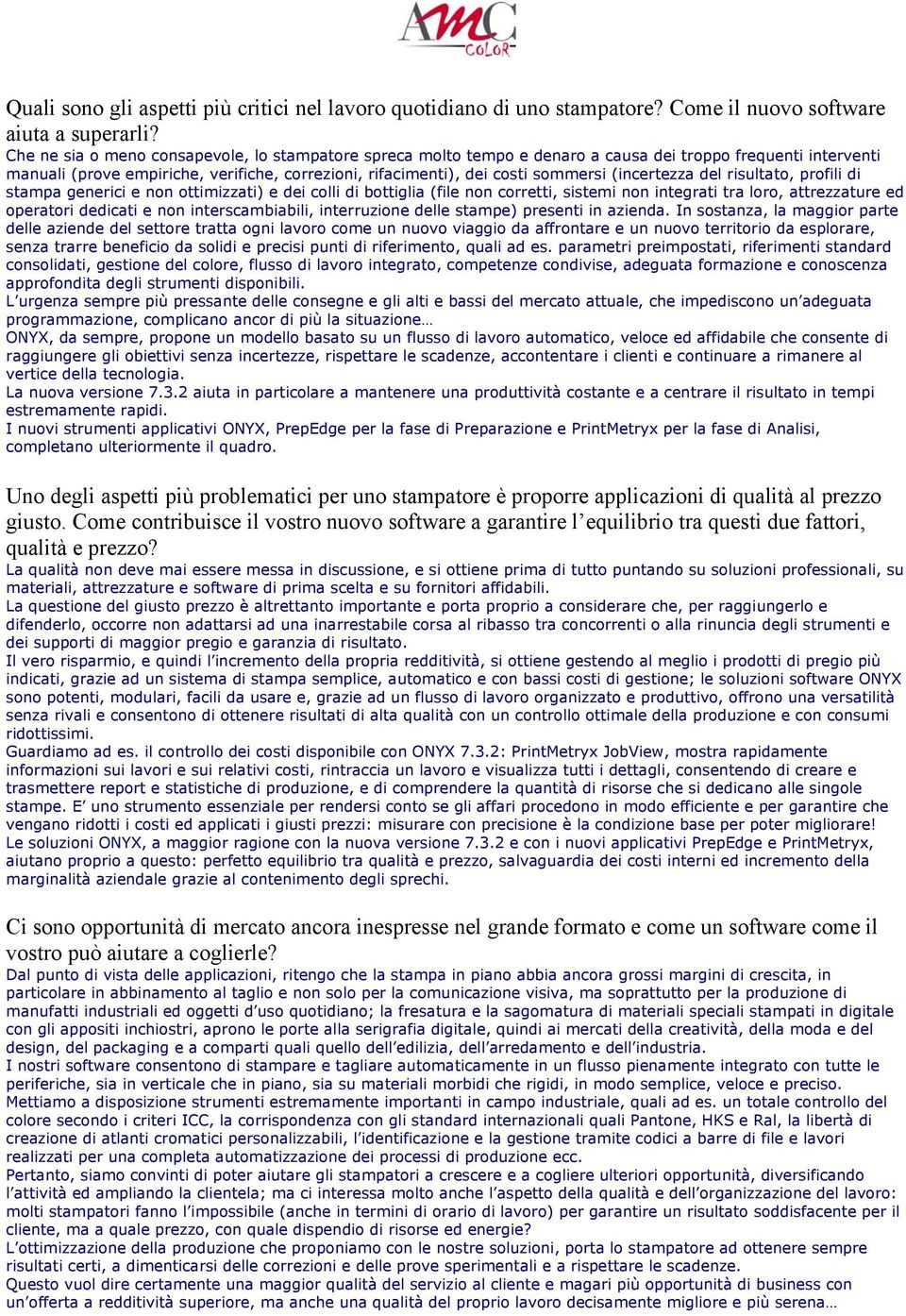 AMC COLOR

Quali sono gli aspetti più critici nel lavoro quotidiano di uno stampatore? Come il nuovo software aiuta a superarli?
Che ne sia o meno consapevole, lo stampatore spreca molto tempo e denaro a causa dei troppo frequenti interventi manuali (prove empiriche, verifiche, correzioni, rifacimenti), dei costi sommersi (incertezza del risultato, profili di stampa generici e non ottimizzati) e dei colli di bottiglia (file non corretti, sistemi non integrati tra loro, attrezzature ed operatori dedicati e non interscambiabili, interruzione delle stampe) presenti in azienda. In sostanza, la maggior parte delle aziende del settore tratta ogni lavoro come un nuovo viaggio da affrontare e un nuovo territorio da esplorare, senza trarre beneficio da solidi e precisi punti di riferimento, quali ad es. parametri preimpostati, riferimenti standard consolidati, gestione del colore, flusso di lavoro integrato, competenze condivise, adeguata formazione e conoscenza approfondita degli strumenti disponibili.
L'urgenza sempre più pressante delle consegne e gli alti e bassi del mercato attuale, che impediscono un'adeguata programmazione, complicano ancor di più la situazione…
ONYX, da sempre, propone un modello basato su un flusso di lavoro automatico, veloce ed affidabile che consente di raggiungere gli obiettivi senza incertezze, rispettare le scadenze, accontentare i clienti e continuare a rimanere al vertice della tecnologia.
La nuova versione 7.3.2 aiuta in particolare a mantenere una produttività costante e a centrare il risultato in tempi estremamente rapidi.
I nuovi strumenti applicativi ONYX, PrepEdge per la fase di Preparazione e PrintMetryx per la fase di Analisi, completano ulteriormente il quadro.

Uno degli aspetti più problematici per uno stampatore è proporre applicazioni di qualità al prezzo giusto. Come contribuisce il vostro nuovo software a garantire l'equilibrio tra questi due fattori, qualità e prezzo?
La qualità non deve mai essere messa in discussione, e si ottiene prima di tutto puntando su soluzioni professionali, su materiali, attrezzature e software di prima scelta e su fornitori affidabili.
La questione del giusto prezzo è altrettanto importante e porta proprio a considerare che, per raggiungerlo e difenderlo, occorre non adattarsi ad una inarrestabile corsa al ribasso tra concorrenti o alla rinuncia degli strumenti e dei supporti di maggior pregio e garanzia di risultato.
Il vero risparmio, e quindi l'incremento della propria redditività, si ottiene gestendo al meglio i prodotti di pregio più indicati, grazie ad un sistema di stampa semplice, automatico e con bassi costi di gestione; le soluzioni software ONYX sono potenti, modulari, facili da usare e, grazie ad un flusso di lavoro organizzato e produttivo, offrono una versatilità senza rivali e consentono di ottenere risultati di alta qualità con un controllo ottimale della produzione e con consumi ridottissimi.
Guardiamo ad es. il controllo dei costi disponibile con ONYX 7.3.2: PrintMetryx JobView, mostra rapidamente informazioni sui lavori e sui relativi costi, rintraccia un lavoro e visualizza tutti i dettagli, consentendo di creare e trasmettere report e statistiche di produzione, e di comprendere la quantità di risorse che si dedicano alle singole stampe. E' uno strumento essenziale per rendersi conto se gli affari procedono in modo efficiente e per garantire che vengano ridotti i costi ed applicati i giusti prezzi: misurare con precisione è la condizione base per poter migliorare!
Le soluzioni ONYX, a maggior ragione con la nuova versione 7.3.2 e con i nuovi applicativi PrepEdge e PrintMetryx, aiutano proprio a questo: perfetto equilibrio tra qualità e prezzo, salvaguardia dei costi interni ed incremento della marginalità aziendale grazie al contenimento degli sprechi.

Ci sono opportunità di mercato ancora inespresse nel grande formato e come un software come il vostro può aiutare a coglierle?
Dal punto di vista delle applicazioni, ritengo che la stampa in piano abbia ancora grossi margini di crescita, in particolare in abbinamento al taglio e non solo per la comunicazione visiva, ma soprattutto per la produzione di manufatti industriali ed oggetti d'uso quotidiano; la fresatura e la sagomatura di materiali speciali stampati in digitale con gli appositi inchiostri, aprono le porte alla serigrafia digitale, quindi ai mercati della creatività, della moda e del design, del packaging e a comparti quali quello dell'edilizia, dell'arredamento e dell'industria.
I nostri software consentono di stampare e tagliare automaticamente in un flusso pienamente integrato con tutte le periferiche, sia in verticale che in piano, sia su materiali morbidi che rigidi, in modo semplice, veloce e preciso.
Mettiamo a disposizione strumenti estremamente importanti in campo industriale, quali ad es. un totale controllo del colore secondo i criteri ICC, la corrispondenza con gli standard internazionali quali Pantone, HKS e Ral, la libertà di creazione di atlanti cromatici personalizzabili, l'identificazione e la gestione tramite codici a barre di file e lavori realizzati per una completa automatizzazione dei processi di produzione ecc.
Pertanto, siamo convinti di poter aiutare gli stampatori a crescere e a cogliere ulteriori opportunità, diversificando l'attività ed ampliando la clientela; ma ci interessa molto anche l'aspetto della qualità e dell'organizzazione del lavoro: molti stampatori fanno l'impossibile (anche in termini di orario di lavoro) per garantire un risultato soddisfacente per il cliente, ma a quale prezzo, con quale dispendio di risorse ed energie?
L'ottimizzazione della produzione che proponiamo con le nostre soluzioni, porta lo stampatore ad ottenere sempre risultati certi, a dimenticarsi delle correzioni e delle prove sperimentali e a rispettare le scadenze.
Questo vuol dire certamente una maggior qualità del servizio al cliente e magari più opportunità di business con un'offerta a redditività superiore, ma anche una qualità del proprio lavoro decisamente migliore e più serena…